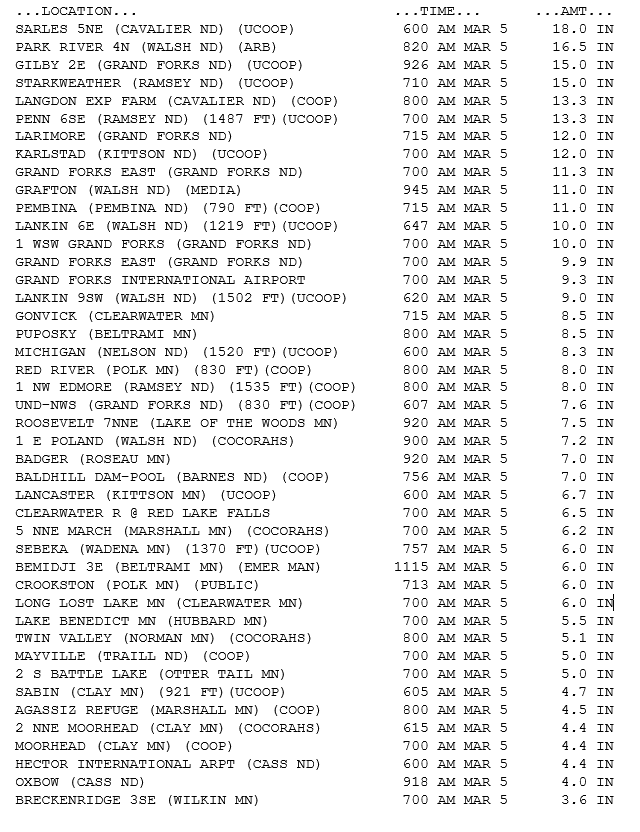 | ...LOCATION... | ...TIME... | ...AMT... |
|---|---|---|
| SARLES 5NE (CAVALIER ND) (UCOOP) | 600 AM MAR 5 | 18.0 IN |
| PARK RIVER 4N (WALSH ND) (ARB) | 820 AM MAR 5 | 16.5 IN |
| GILBY 2E (GRAND FORKS ND) (UCOOP) | 926 AM MAR 5 | 15.0 IN |
| STARKWEATHER (RAMSEY ND) (UCOOP) | 710 AM MAR 5 | 15.0 IN |
| LANGDON EXP FARM (CAVALIER ND) (COOP) | 800 AM MAR 5 | 13.3 IN |
| PENN 6SE (RAMSEY ND) (1487 FT)(UCOOP) | 700 AM MAR 5 | 13.3 IN |
| LARIMORE (GRAND FORKS ND) | 715 AM MAR 5 | 12.0 IN |
| KARLSTAD (KITTSON ND) (UCOOP) | 700 AM MAR 5 | 12.0 IN |
| GRAND FORKS EAST (GRAND FORKS ND) | 700 AM MAR 5 | 11.3 IN |
| GRAFTON (WALSH ND) (MEDIA) | 945 AM MAR 5 | 11.0 IN |
| PEMBINA (PEMBINA ND) (790 FT)(COOP) | 715 AM MAR 5 | 11.0 IN |
| LANKIN 6E (WALSH ND) (1219 FT)(UCOOP) | 647 AM MAR 5 | 10.0 IN |
| 1 WSW GRAND FORKS (GRAND FORKS ND) | 700 AM MAR 5 | 10.0 IN |
| GRAND FORKS EAST (GRAND FORKS ND) | 700 AM MAR 5 | 9.9 IN |
| GRAND FORKS INTERNATIONAL AIRPORT | 700 AM MAR 5 | 9.3 IN |
| LANKIN 9SW (WALSH ND) (1502 FT)(UCOOP) | 620 AM MAR 5 | 9.0 IN |
| GONVICK (CLEARWATER MN) | 715 AM MAR 5 | 8.5 IN |
| PUPOSKY (BELTRAMI MN) | 800 AM MAR 5 | 8.5 IN |
| MICHIGAN (NELSON ND) (1520 FT)(UCOOP) | 600 AM MAR 5 | 8.3 IN |
| RED RIVER (POLK MN) (830 FT)(COOP) | 800 AM MAR 5 | 8.0 IN |
| 1 NW EDMORE (RAMSEY ND) (1535 FT)(COOP) | 800 AM MAR 5 | 8.0 IN |
| UND-NWS (GRAND FORKS ND) (830 FT)(COOP) | 607 AM MAR 5 | 7.6 IN |
| ROOSEVELT 7NNE (LAKE OF THE WOODS MN) | 920 AM MAR 5 | 7.5 IN |
| 1 E POLAND (WALSH ND) (COCORAHS) | 900 AM MAR 5 | 7.2 IN |
| BADGER (ROSEAU MN) | 920 AM MAR 5 | 7.0 IN |
| BALDHILL DAM-POOL (BARNES ND) (COOP) | 756 AM MAR 5 | 7.0 IN |
| LANCASTER (KITTSON MN) (UCOOP) | 600 AM MAR 5 | 6.7 IN |
| CLEARWATER R @ RED LAKE FALLS | 700 AM MAR 5 | 6.5 IN |
| 5 NNE MARCH (MARSHALL MN) (COCORAHS) | 700 AM MAR 5 | 6.2 IN |
| SEBEKA (WADENA MN) (1370 FT)(UCOOP) | 757 AM MAR 5 | 6.0 IN |
| BEMIDJI 3E (BELTRAMI MN) (EMER MAN) | 1115 AM MAR 5 | 6.0 IN |
| CROOKSTON (POLK MN) (PUBLIC) | 713 AM MAR 5 | 6.0 IN |
| LONG LOST LAKE MN (CLEARWATER MN) | 700 AM MAR 5 | 6.0 IN |
| LAKE BENEDICT MN (HUBBARD MN) | 700 AM MAR 5 | 5.5 IN |
| TWIN VALLEY (NORMAN MN) (COCORAHS) | 800 AM MAR 5 | 5.1 IN |
| MAYVILLE (TRAILL ND) (COOP) | 700 AM MAR 5 | 5.0 IN |
| 2 S BATTLE LAKE (OTTER TAIL MN) | 700 AM MAR 5 | 5.0 IN |
| SABIN (CLAY MN) (921 FT)(UCOOP) | 605 AM MAR 5 | 4.7 IN |
| AGASSIZ REFUGE (MARSHALL MN) (COOP) | 800 AM MAR 5 | 4.5 IN |
| 2 NNE MOORHEAD (CLAY MN) (COCORAHS) | 615 AM MAR 5 | 4.4 IN |
| MOORHEAD (CLAY MN) (COOP) | 700 AM MAR 5 | 4.4 IN |
| HECTOR INTERNATIONAL ARPT (CASS ND) | 600 AM MAR 5 | 4.4 IN |
| OXBOW (CASS ND) | 918 AM MAR 5 | 4.0 IN |
| BRECKENRIDGE 3SE (WILKIN MN) | 700 AM MAR 5 | 3.6 IN |